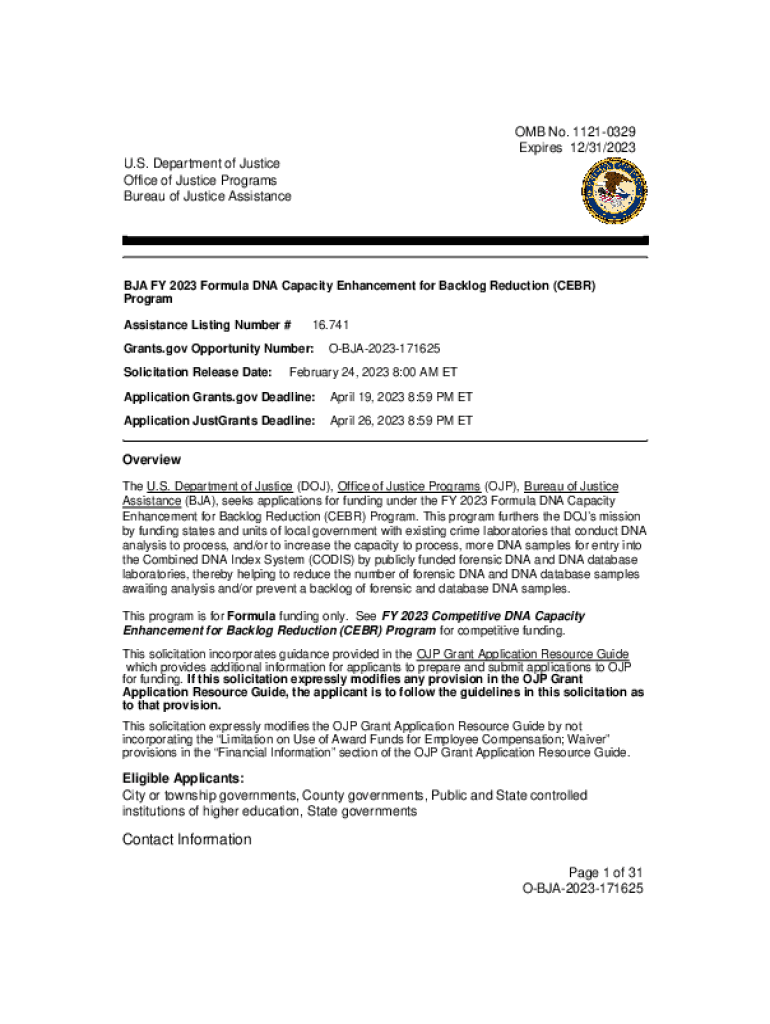 OMB No. 1121-0329
Expires 12/31/2023

U.S. Department of Justice
Office of Justice Programs
Bureau of Justice Assistance

BJA FY 2023 Formula DNA Capacity Enhancement for Backlog Reduction (CEBR) Program

Assistance Listing Number # 16.741

Grants.gov Opportunity Number: O-BJA-2023-171625

Solicitation Release Date: February 24, 2023 8:00 AM ET

Application Grants.gov Deadline: April 19, 2023 8:59 PM ET

Application JustGrants Deadline: April 26, 2023 8:59 PM ET

Overview

The U.S. Department of Justice (DOJ), Office of Justice Programs (OJP), Bureau of Justice Assistance (BJA), seeks applications for funding under the FY 2023 Formula DNA Capacity Enhancement for Backlog Reduction (CEBR) Program. This program furthers the DOJ's mission by funding states and units of local government with existing crime laboratories that conduct DNA analysis to process, and/or to increase the capacity to process, more DNA samples for entry into the Combined DNA Index System (CODIS) by publicly funded forensic DNA and DNA database laboratories, thereby helping to reduce the number of forensic DNA and DNA database samples awaiting analysis and/or prevent a backlog of forensic and database DNA samples.

This program is for Formula funding only. See FY 2023 Competitive DNA Capacity Enhancement for Backlog Reduction (CEBR) Program for competitive funding.

This solicitation incorporates guidance provided in the OJP Grant Application Resource Guide which provides additional information for applicants to prepare and submit applications to OJP for funding. If this solicitation expressly modifies any provision in the OJP Grant Application Resource Guide, the applicant is to follow the guidelines in this solicitation as to that provision.

This solicitation expressly modifies the OJP Grant Application Resource Guide by not incorporating the "Limitation on Use of Award Funds for Employee Compensation; Waiver" provisions in the "Financial Information" section of the OJP Grant Application Resource Guide.

Eligible Applicants:
City or township governments, County governments, Public and State controlled institutions of higher education, State governments

Contact Information

Page 1 of 31
O-BJA-2023-171625